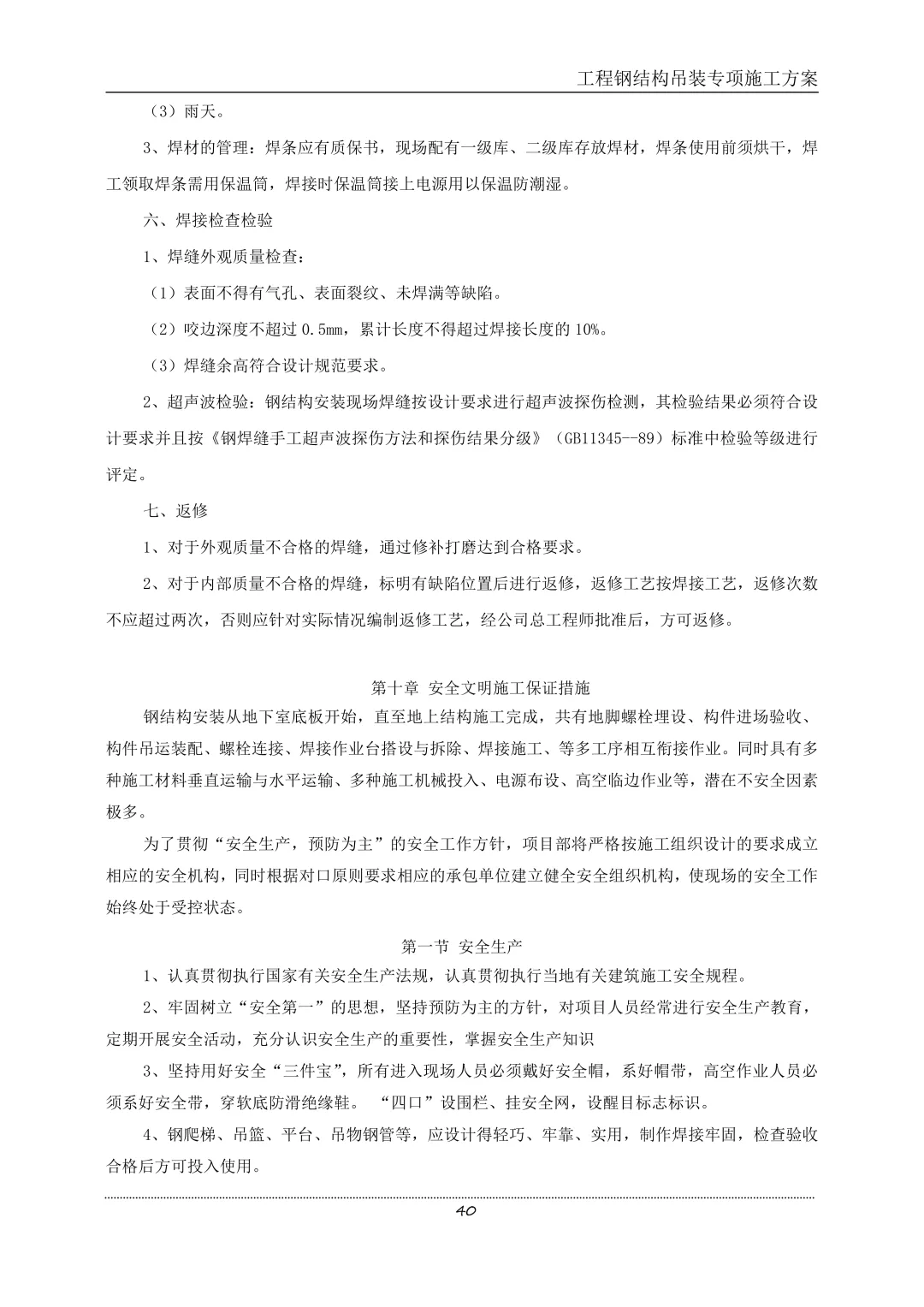 工程钢结构吊装专项施工方案

（3）雨天。

3、焊材的管理：焊条应有质保书，现场配有一级库、二级库存放焊材，焊条使用前须烘干，焊工领取焊条需用保温筒，焊接时保温筒接上电源用以保温防潮湿。

六、焊接检查检验

1、焊缝外观质量检查：

（1）表面不得有气孔、表面裂纹、未焊满等缺陷。

（2）咬边深度不超过 0.5mm，累计长度不得超过焊接长度的 10%。

（3）焊缝余高符合设计规范要求。

2、超声波检验：钢结构安装现场焊缝按设计要求进行超声波探伤检测，其检验结果必须符合设计要求并且按《钢焊缝手工超声波探伤方法和探伤结果分级》（GB11345--89）标准中检验等级进行评定。

七、返修

1、对于外观质量不合格的焊缝，通过修补打磨达到合格要求。

2、对于内部质量不合格的焊缝，标明有缺陷位置后进行返修，返修工艺按焊接工艺，返修次数不应超过两次，否则应针对实际情况编制返修工艺，经公司总工程师批准后，方可返修。

第十章 安全文明施工保证措施

钢结构安装从地下室底板开始，直至地上结构施工完成，共有地脚螺栓埋设、构件进场验收、构件吊运装配、螺栓连接、焊接作业台搭设与拆除、焊接施工、等多工序相互衔接作业。同时具有多种施工材料垂直运输与水平运输、多种施工机械投入、电源布设、高空临边作业等，潜在不安全因素极多。

为了贯彻“安全生产，预防为主”的安全工作方针，项目部将严格按施工组织设计的要求成立相应的安全机构，同时根据对口原则要求相应的承包单位建立健全安全组织机构，使现场的安全工作始终处于受控状态。

第一节 安全生产

1、认真贯彻执行国家有关安全生产法规，认真贯彻执行当地有关建筑施工安全规程。

2、牢固树立“安全第一”的思想，坚持预防为主的方针，对项目人员经常进行安全生产教育，定期开展安全活动，充分认识安全生产的重要性，掌握安全生产知识

3、坚持用好安全“三件宝”，所有进入现场人员必须戴好安全帽，系好帽带，高空作业人员必须系好安全带，穿软底防滑绝缘鞋。 “四口”设围栏、挂安全网，设醒目标志标识。

4、钢爬梯、吊篮、平台、吊物钢管等，应设计得轻巧、牢靠、实用，制作焊接牢固，检查验收合格后方可投入使用。

40